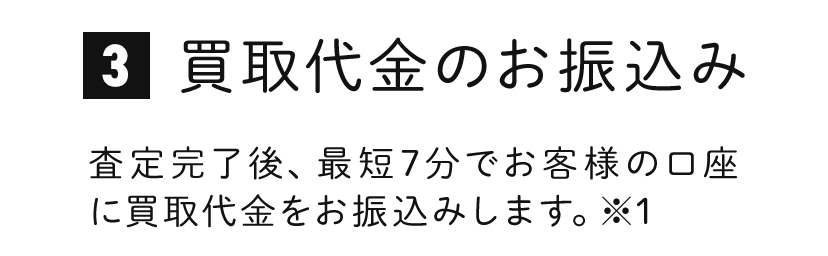 3 買取代金のお振込み

査定完了後、最短7分でお客様の口座に買取代金をお振込みします。※1